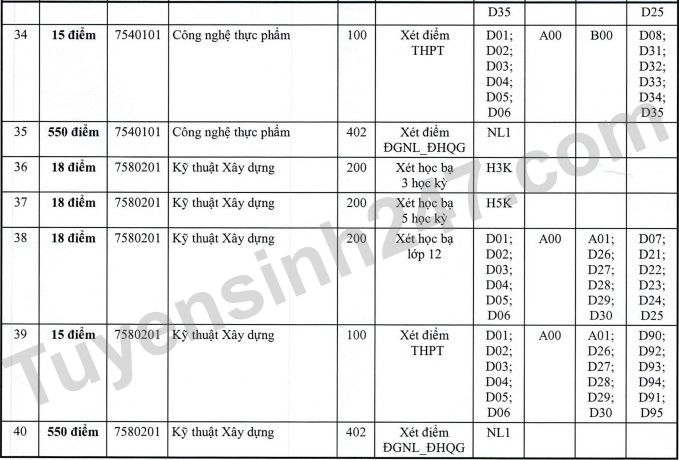 | | | | | | | D35 | | | D25 |
|---|---|---|---|---|---|---|---|---|---|
| 34 | **15 điểm** | 7540101 | Công nghệ thực phẩm | 100 | Xét điểm THPT | D01; D02; D03; D04; D05; D06 | A00 | B00 | D08; D31; D32; D33; D34; D35 |
| 35 | **550 điểm** | 7540101 | Công nghệ thực phẩm | 402 | Xét điểm ĐGNL_ĐHQG | NL1 | | | |
| 36 | **18 điểm** | 7580201 | Kỹ thuật Xây dựng | 200 | Xét học bạ 3 học kỳ | H3K | | | |
| 37 | **18 điểm** | 7580201 | Kỹ thuật Xây dựng | 200 | Xét học bạ 5 học kỳ | H5K | | | |
| 38 | **18 điểm** | 7580201 | Kỹ thuật Xây dựng | 200 | Xét học bạ lớp 12 | D01; D02; D03; D04; D05; D06 | A00 | A01; D26; D27; D28; D29; D30 | D07; D21; D22; D23; D24; D25 |
| 39 | **15 điểm** | 7580201 | Kỹ thuật Xây dựng | 100 | Xét điểm THPT | D01; D02; D03; D04; D05; D06 | A00 | A01; D26; D27; D28; D29; D30 | D90; D92; D93; D94; D91; D95 |
| 40 | **550 điểm** | 7580201 | Kỹ thuật Xây dựng | 402 | Xét điểm ĐGNL_ĐHQG | NL1 | | | |

Tuyensinh247.com